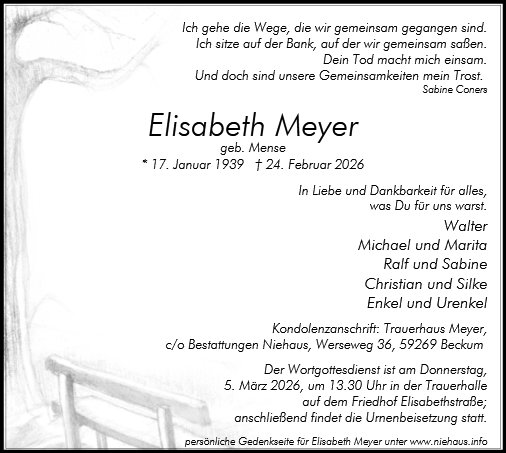 Ich gehe die Wege, die wir gemeinsam gegangen sind.
Ich sitze auf der Bank, auf der wir gemeinsam saßen.
Dein Tod macht mich einsam.
Und doch sind unsere Gemeinsamkeiten mein Trost.
Sabine Coners

Elisabeth Meyer
geb. Mense
* 17. Januar 1939 † 24. Februar 2026

In Liebe und Dankbarkeit für alles,
was Du für uns warst.

Walter
Michael und Marita
Ralf und Sabine
Christian und Silke
Enkel und Urenkel

Kondolenzanschrift: Trauerhaus Meyer,
c/o Bestattungen Niehaus, Werseweg 36, 59269 Beckum

Der Wortgottesdienst ist am Donnerstag,
5. März 2026, um 13.30 Uhr in der Trauerhalle
auf dem Friedhof Elisabethstraße;
anschließend findet die Urnenbeisetzung statt.

persönliche Gedenkseite für Elisabeth Meyer unter www.niehaus.info